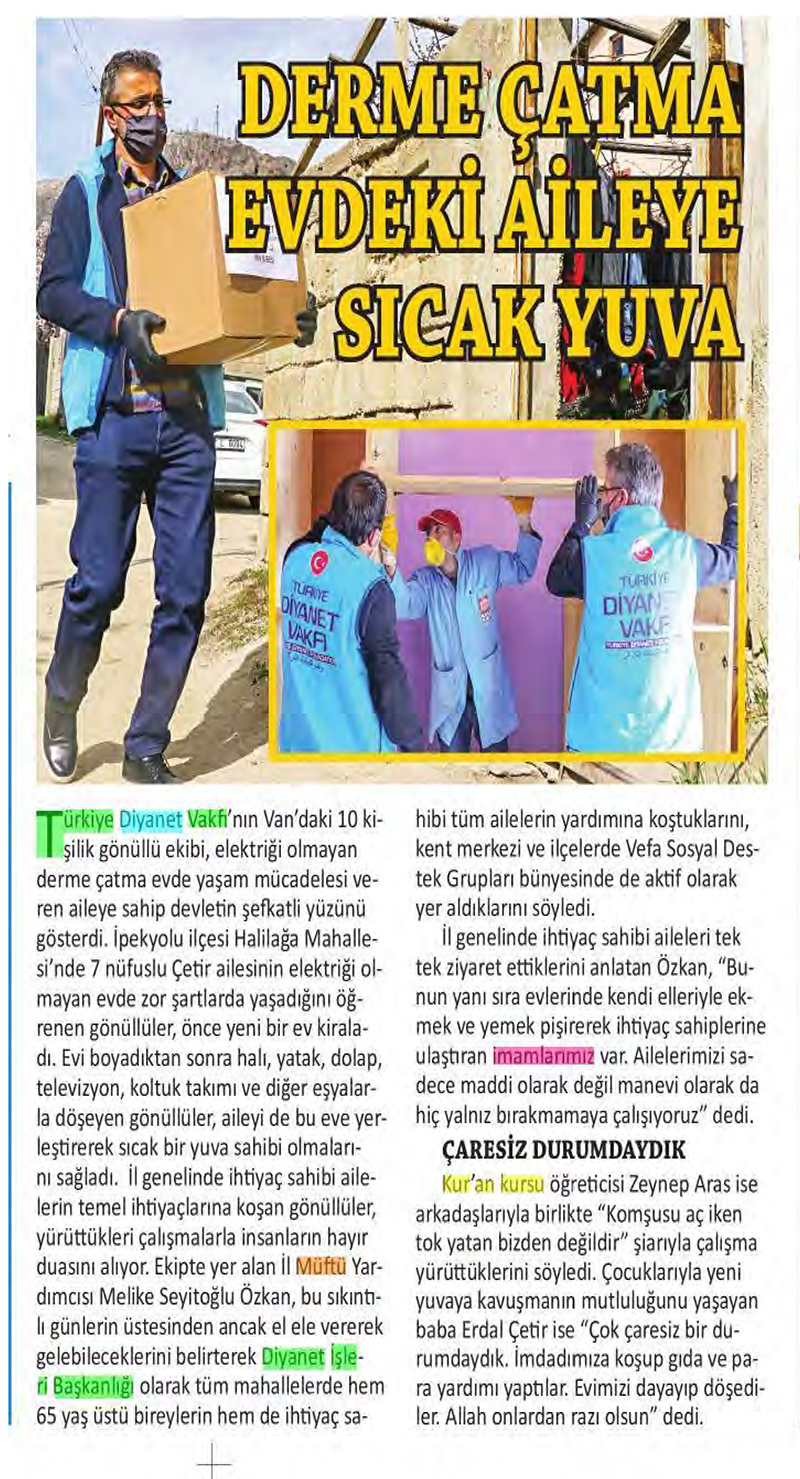 DERME ÇATMA EVDEKİ AİLEYE SICAK YUVA

TÜRKİYE DİYANET VAKFI

TÜRKİYE DİYANET VAKFI

Türkiye Diyanet Vakfı'nın Van'daki 10 kişilik gönüllü ekibi, elektriği olmayan derme çatma evde yaşam mücadelesi veren aileye sahip devletin şefkatli yüzünü gösterdi. İpekyolu ilçesi Halilağa Mahallesi'nde 7 nüfuslu Çetir ailesinin elektriği olmayan evde zor şartlarda yaşadığını öğrenen gönüllüler, önce yeni bir ev kiraladı. Evi boyadıktan sonra halı, yatak, dolap, televizyon, koltuk takımı ve diğer eşyalarla döşeyen gönüllüler, aileyi de bu eve yerleştirerek sıcak bir yuva sahibi olmalarını sağladı. İl genelinde ihtiyaç sahibi ailelerin temel ihtiyaçlarına koşan gönüllüler, yürüttükleri çalışmalarla insanların hayır duasını alıyor. Ekipte yer alan İl Müftü Yardımcısı Melike Seyitoğlu Özkan, bu sıkıntılı günlerin üstesinden ancak el ele vererek gelebileceklerini belirterek Diyanet İşleri Başkanlığı olarak tüm mahallelerde hem 65 yaş üstü bireylerin hem de ihtiyaç sahibi tüm ailelerin yardımına koştuklarını, kent merkezi ve ilçelerde Vefa Sosyal Destek Grupları bünyesinde de aktif olarak yer aldıklarını söyledi.

İl genelinde ihtiyaç sahibi aileleri tek tek ziyaret ettiklerini anlatan Özkan, "Bunun yanı sıra evlerinde kendi elleriyle ekmek ve yemek pişirerek ihtiyaç sahiplerine ulaştıran imamlarımız var. Ailelerimizi sadece maddi olarak değil manevi olarak da hiç yalnız bırakmamaya çalışıyoruz" dedi.

ÇARESİZ DURUMDAYDIK

Kur'an kursu öğreticisi Zeynep Aras ise arkadaşlarıyla birlikte "Komşusu aç iken tok yatan bizden değildir" şiarıyla çalışma yürüttüklerini söyledi. Çocuklarıyla yeni yuvaya kavuşmanın mutluluğunu yaşayan baba Erdal Çetir ise "Çok çaresiz bir durumdaydık. İmdadımıza koşup gıda ve para yardımı yaptılar. Evimizi dayayıp döşediler. Allah onlardan razı olsun" dedi.